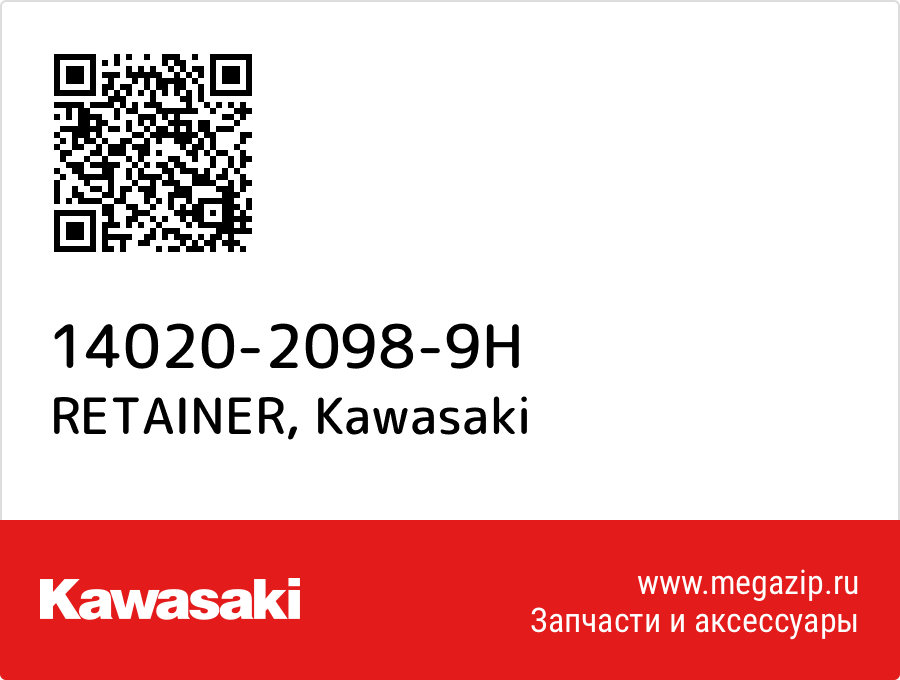 14020-2098-9H
RETAINER, Kawasaki

Kawasaki

www.megazip.ru
Запчасти и аксессуары